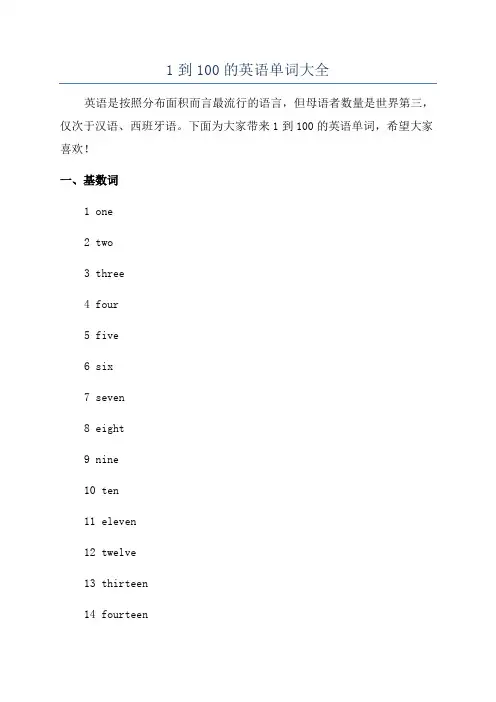 1 到 100 的英语单词大全

英语是按照分布面积而言最流行的语言，但母语者数量是世界第三，仅次于汉语、西班牙语。下面为大家带来 1 到 100 的英语单词，希望大家喜欢！

一、基数词

1 one

2 two

3 three

4 four

5 five

6 six

7 seven

8 eight

9 nine

10 ten

11 eleven

12 twelve

13 thirteen

14 fourteen